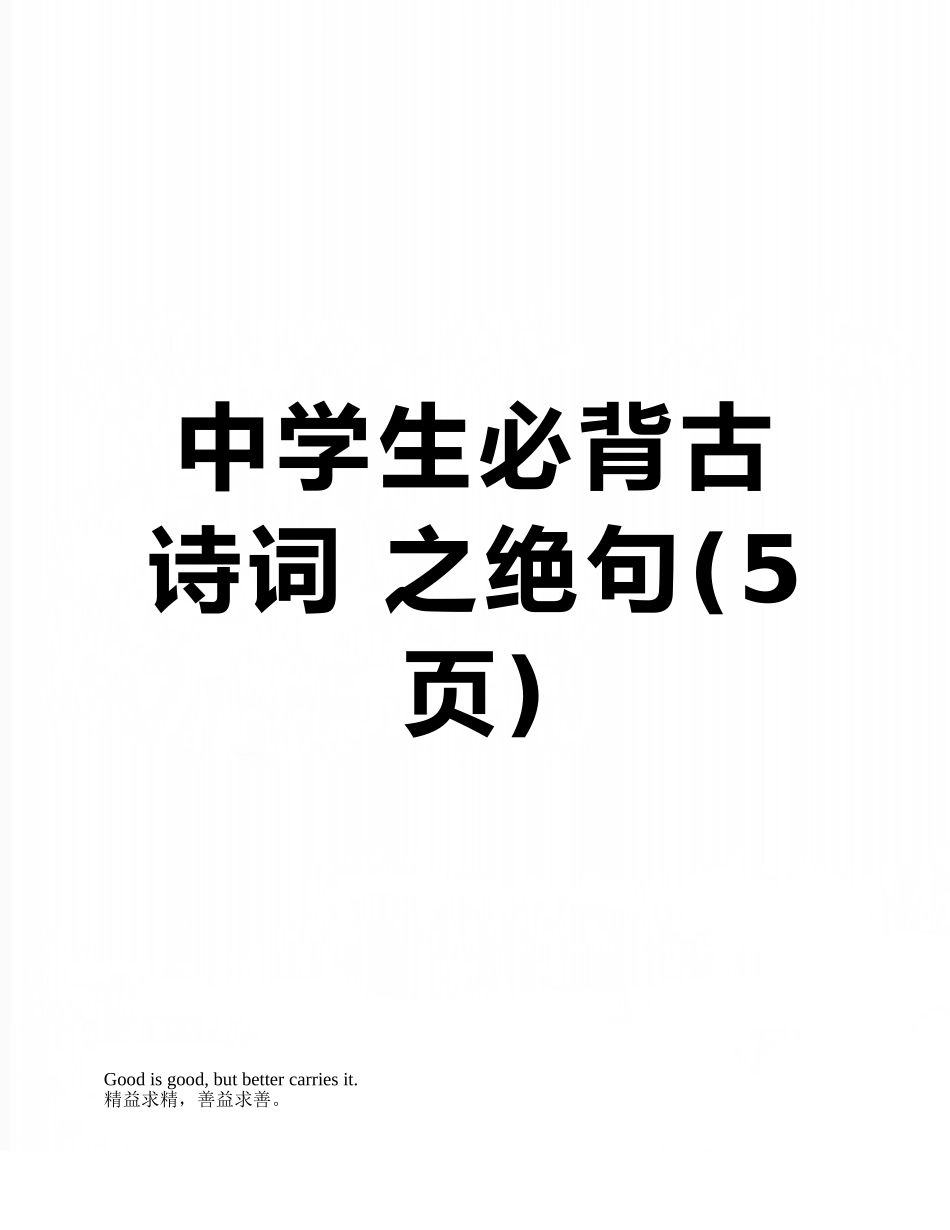 中学生必背古诗词 之绝句(5页)

Good is good, but better carries it.
精益求精，善益求善。